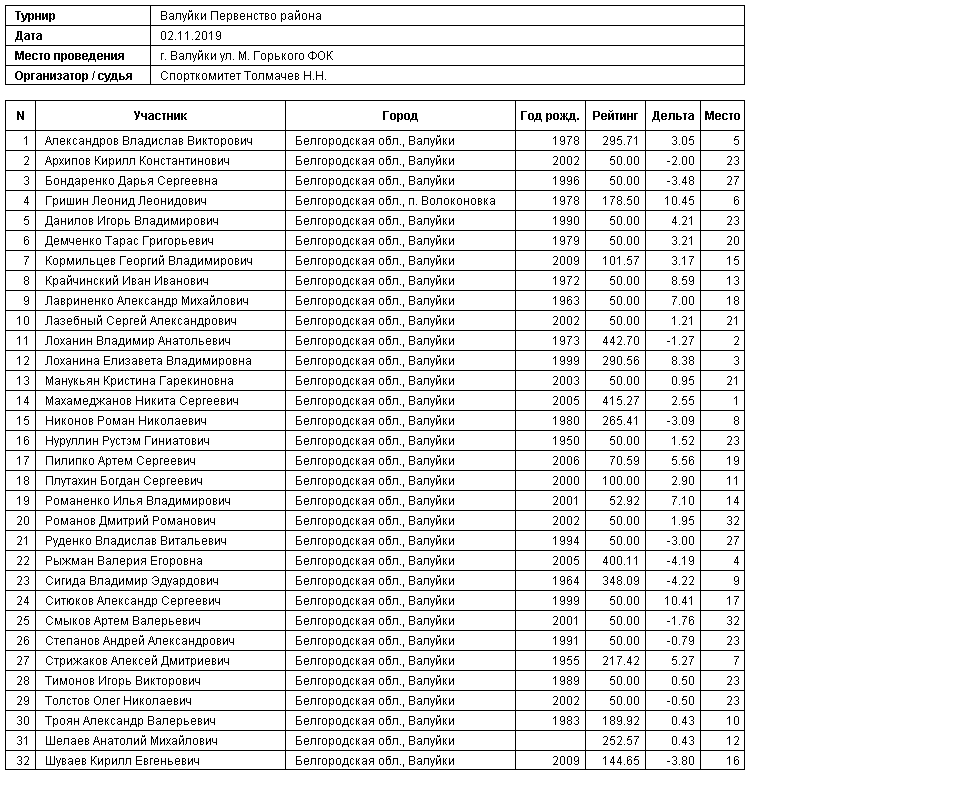 | Турнир | Валуйки Первенство района |
|---|---|
| Дата | 02.11.2019 |
| Место проведения | г. Валуйки ул. М. Горького ФОК |
| Организатор / судья | Спорткомитет Толмачев Н.Н. |

| N | Участник | Город | Год рожд. | Рейтинг | Дельта | Место |
|---|---|---|---|---|---|---|
| 1 | Александров Владислав Викторович | Белгородская обл., Валуйки | 1978 | 295.71 | 3.05 | 5 |
| 2 | Архипов Кирилл Константинович | Белгородская обл., Валуйки | 2002 | 50.00 | -2.00 | 23 |
| 3 | Бондаренко Дарья Сергеевна | Белгородская обл., Валуйки | 1996 | 50.00 | -3.48 | 27 |
| 4 | Гришин Леонид Леонидович | Белгородская обл., п. Волоконовка | 1978 | 178.50 | 10.45 | 6 |
| 5 | Данилов Игорь Владимирович | Белгородская обл., Валуйки | 1990 | 50.00 | 4.21 | 23 |
| 6 | Демченко Тарас Григорьевич | Белгородская обл., Валуйки | 1979 | 50.00 | 3.21 | 20 |
| 7 | Кормильцев Георгий Владимирович | Белгородская обл., Валуйки | 2009 | 101.57 | 3.17 | 15 |
| 8 | Крайчинский Иван Иванович | Белгородская обл., Валуйки | 1972 | 50.00 | 8.59 | 13 |
| 9 | Лавриненко Александр Михайлович | Белгородская обл., Валуйки | 1963 | 50.00 | 7.00 | 18 |
| 10 | Лазебный Сергей Александрович | Белгородская обл., Валуйки | 2002 | 50.00 | 1.21 | 21 |
| 11 | Лоханин Владимир Анатольевич | Белгородская обл., Валуйки | 1973 | 442.70 | -1.27 | 2 |
| 12 | Лоханина Елизавета Владимировна | Белгородская обл., Валуйки | 1999 | 290.56 | 8.38 | 3 |
| 13 | Манукьян Кристина Гарекиновна | Белгородская обл., Валуйки | 2003 | 50.00 | 0.95 | 21 |
| 14 | Махамеджанов Никита Сергеевич | Белгородская обл., Валуйки | 2005 | 415.27 | 2.55 | 1 |
| 15 | Никонов Роман Николаевич | Белгородская обл., Валуйки | 1980 | 265.41 | -3.09 | 8 |
| 16 | Нуруллин Рустэм Гиниатович | Белгородская обл., Валуйки | 1950 | 50.00 | 1.52 | 23 |
| 17 | Пилипко Артем Сергеевич | Белгородская обл., Валуйки | 2006 | 70.59 | 5.56 | 19 |
| 18 | Плутахин Богдан Сергеевич | Белгородская обл., Валуйки | 2000 | 100.00 | 2.90 | 11 |
| 19 | Романенко Илья Владимирович | Белгородская обл., Валуйки | 2001 | 52.92 | 7.10 | 14 |
| 20 | Романов Дмитрий Романович | Белгородская обл., Валуйки | 2002 | 50.00 | 1.95 | 32 |
| 21 | Руденко Владислав Витальевич | Белгородская обл., Валуйки | 1994 | 50.00 | -3.00 | 27 |
| 22 | Рыжман Валерия Егоровна | Белгородская обл., Валуйки | 2005 | 400.11 | -4.19 | 4 |
| 23 | Сигида Владимир Эдуардович | Белгородская обл., Валуйки | 1964 | 348.09 | -4.22 | 9 |
| 24 | Ситюков Александр Сергеевич | Белгородская обл., Валуйки | 1999 | 50.00 | 10.41 | 17 |
| 25 | Смыков Артем Валерьевич | Белгородская обл., Валуйки | 2001 | 50.00 | -1.76 | 32 |
| 26 | Степанов Андрей Александрович | Белгородская обл., Валуйки | 1991 | 50.00 | -0.79 | 23 |
| 27 | Стрижаков Алексей Дмитриевич | Белгородская обл., Валуйки | 1955 | 217.42 | 5.27 | 7 |
| 28 | Тимонов Игорь Викторович | Белгородская обл., Валуйки | 1989 | 50.00 | 0.50 | 23 |
| 29 | Толстов Олег Николаевич | Белгородская обл., Валуйки | 2002 | 50.00 | -0.50 | 23 |
| 30 | Троян Александр Валерьевич | Белгородская обл., Валуйки | 1983 | 189.92 | 0.43 | 10 |
| 31 | Шелаев Анатолий Михайлович | Белгородская обл., Валуйки | | 252.57 | 0.43 | 12 |
| 32 | Шуваев Кирилл Евгеньевич | Белгородская обл., Валуйки | 2009 | 144.65 | -3.80 | 16 |